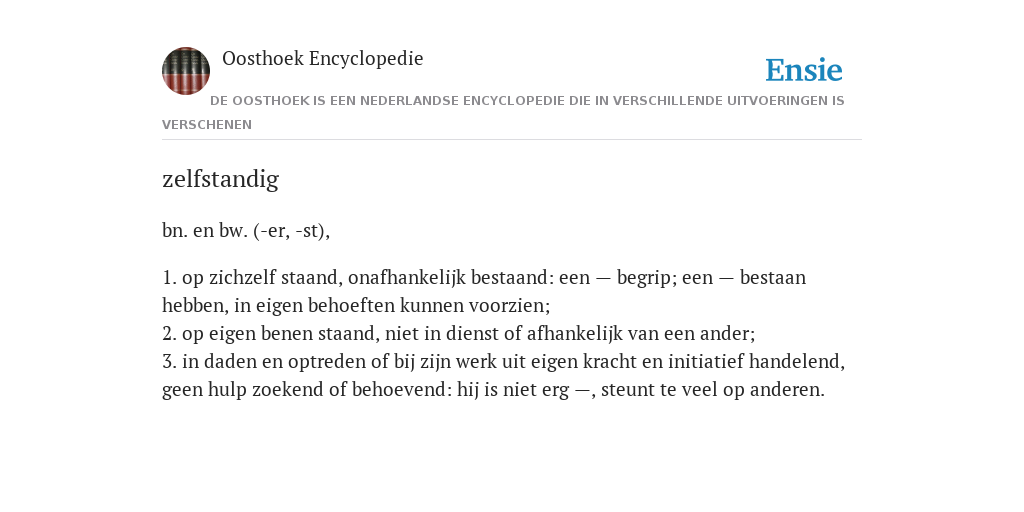 Oosthoek Encyclopedie

Ensie

DE OOSTHOEK IS EEN NEDERLANDSE ENCYCLOPEDIE DIE IN VERSCHILLENDE UITVOERINGEN IS VERSCHENEN

zelfstandig

bn. en bw. (-er, -st),

1. op zichzelf staand, onafhankelijk bestaand: een — begrip; een — bestaan hebben, in eigen behoeften kunnen voorzien;
2. op eigen benen staand, niet in dienst of afhankelijk van een ander;
3. in daden en optreden of bij zijn werk uit eigen kracht en initiatief handelend, geen hulp zoekend of behoevend: hij is niet erg —, steunt te veel op anderen.